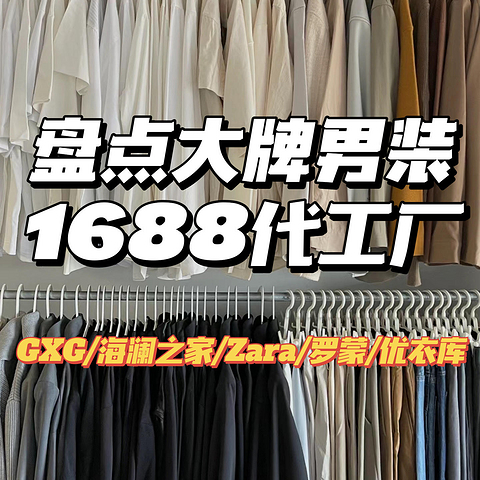 盘点大牌男装
1688代工厂

GXG/海澜之家/Zara/罗蒙/优衣库